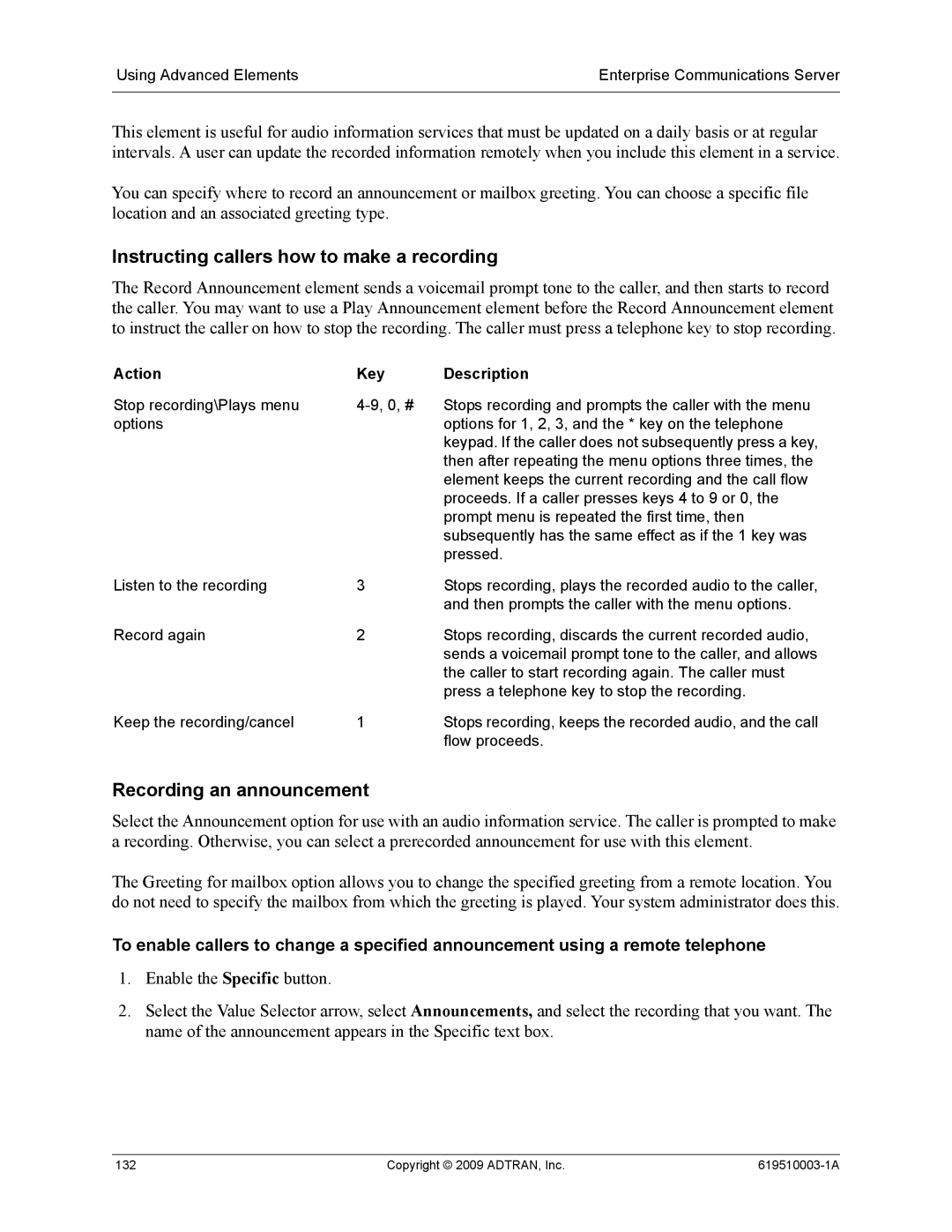 Using Advanced Elements

Enterprise Communications Server

This element is useful for audio information services that must be updated on a daily basis or at regular intervals. A user can update the recorded information remotely when you include this element in a service.

You can specify where to record an announcement or mailbox greeting. You can choose a specific file location and an associated greeting type.

Instructing callers how to make a recording

The Record Announcement element sends a voicemail prompt tone to the caller, and then starts to record the caller. You may want to use a Play Announcement element before the Record Announcement element to instruct the caller on how to stop the recording. The caller must press a telephone key to stop recording.

| Action | Key | Description |
|---|---|---|
| Stop recording\Plays menu options | 4-9, 0, # | Stops recording and prompts the caller with the menu options for 1, 2, 3, and the * key on the telephone keypad. If the caller does not subsequently press a key, then after repeating the menu options three times, the element keeps the current recording and the call flow proceeds. If a caller presses keys 4 to 9 or 0, the prompt menu is repeated the first time, then subsequently has the same effect as if the 1 key was pressed. |
| Listen to the recording | 3 | Stops recording, plays the recorded audio to the caller, and then prompts the caller with the menu options. |
| Record again | 2 | Stops recording, discards the current recorded audio, sends a voicemail prompt tone to the caller, and allows the caller to start recording again. The caller must press a telephone key to stop the recording. |
| Keep the recording/cancel | 1 | Stops recording, keeps the recorded audio, and the call flow proceeds. |

Recording an announcement

Select the Announcement option for use with an audio information service. The caller is prompted to make a recording. Otherwise, you can select a prerecorded announcement for use with this element.

The Greeting for mailbox option allows you to change the specified greeting from a remote location. You do not need to specify the mailbox from which the greeting is played. Your system administrator does this.

To enable callers to change a specified announcement using a remote telephone

1. Enable the Specific button.

2. Select the Value Selector arrow, select Announcements, and select the recording that you want. The name of the announcement appears in the Specific text box.

132

Copyright © 2009 ADTRAN, Inc.

619510003-1A